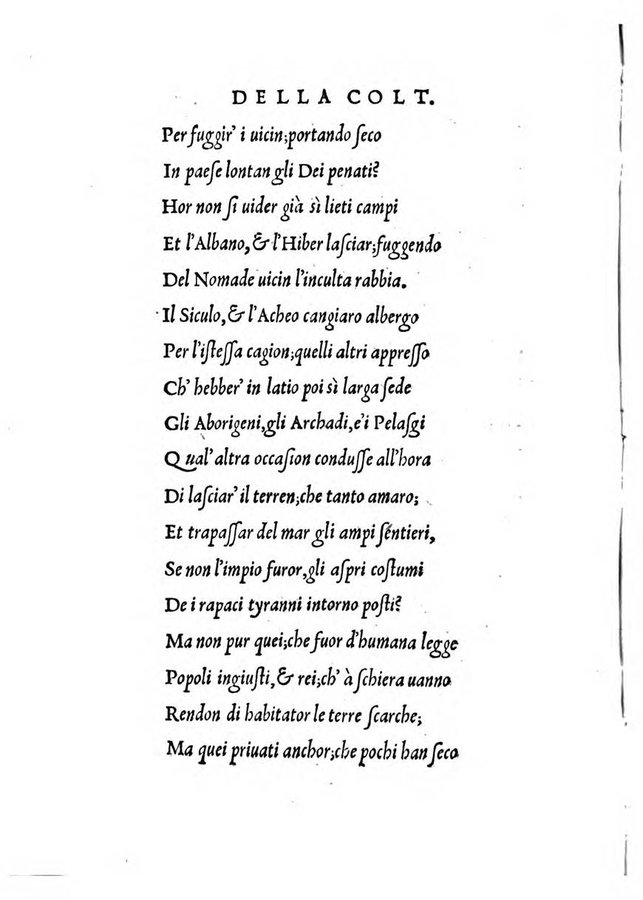 DELLA COLT.

Per fuggir' i uicin; portando ſeco
In paeſe lontan gli Dei penati?
Hor non ſi uider già sì lieti campi
Et l'Albano, & l'Hiber laſciar; fuggendo
Del Nomade uicin l'inculta rabbia.
Il Siculo, & l'Acheo cangiaro albergo
Per l'iſteſſa cagion; quelli altri appreſſo
Ch' hebber' in latio poi sì larga ſede
Gli Aborigeni, gli Archadi, e'i Pelaſgi
Qual' altra occaſion conduſſe all'hora
Di laſciar' il terren; che tanto amaro;
Et trapaſſar del mar gli ampi ſentieri,
Se non l'impio furor, gli aſpri coſtumi
De i rapaci tyranni intorno poſti?
Ma non pur quei; che fuor d'humana legge
Popoli ingiuſti, & rei; ch' à ſchiera uanno
Rendon di habitator le terre ſcarche;
Ma quei priuati anchor; che pochi han ſeco